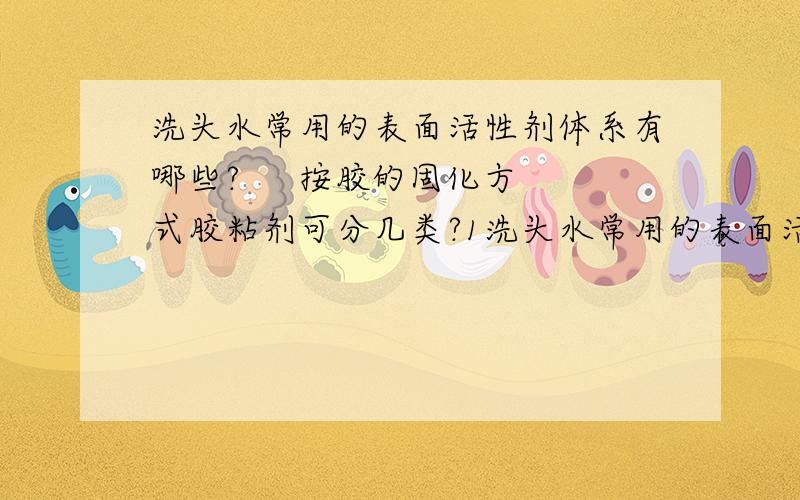 洗头水常用的表面活性剂体系有哪些?    按胶的固化方式胶粘剂可分几类?1洗头水常用的表面活